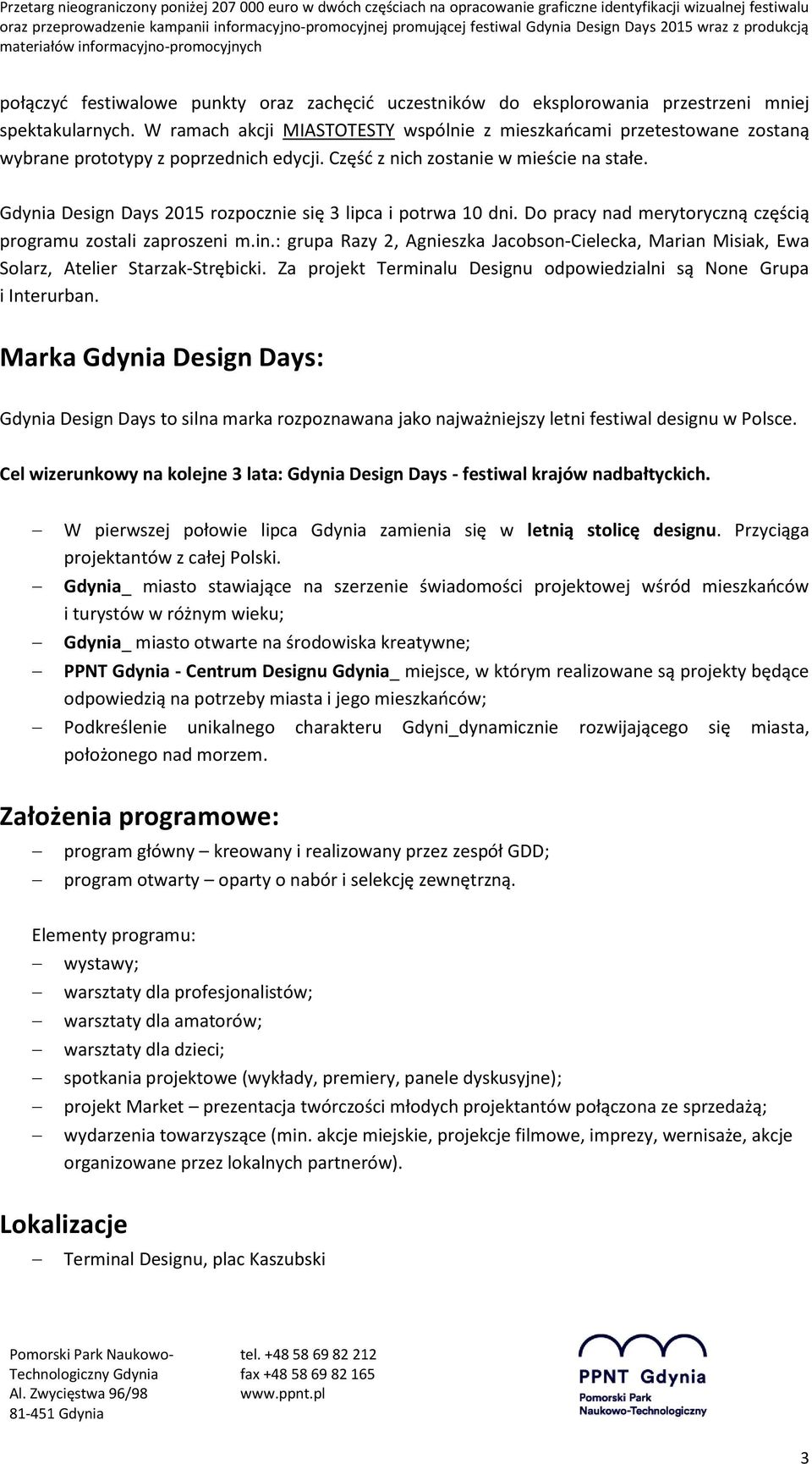 Przetarg nieograniczony poniżej 207 000 euro w dwóch częściach na opracowanie graficzne identyfikacji wizualnej festiwalu oraz przeprowadzenie kampanii informacyjno-promocyjnej promującej festiwal Gdynia Design Days 2015 wraz z produkcją materiałów informacyjno-promocyjnych

połączyć festiwalowe punkty oraz zachęcić uczestników do eksplorowania przestrzeni mniej spektakularnych. W ramach akcji MIASTOTESTY wspólnie z mieszkańcami przetestowane zostaną wybrane prototypy z poprzednich edycji. Część z nich zostanie w mieście na stałe.

Gdynia Design Days 2015 rozpocznie się 3 lipca i potrwa 10 dni. Do pracy nad merytoryczną częścią programu zostali zaproszeni m.in.: grupa Razy 2, Agnieszka Jacobson-Cielecka, Marian Misiak, Ewa Solarz, Atelier Starzak-Strębicki. Za projekt Terminalu Designu odpowiedzialni są None Grupa i Interurban.

Marka Gdynia Design Days:

Gdynia Design Days to silna marka rozpoznawana jako najważniejszy letni festiwal designu w Polsce.

Cel wizerunkowy na kolejne 3 lata: Gdynia Design Days - festiwal krajów nadbałtyckich.

– W pierwszej połowie lipca Gdynia zamienia się w letnią stolicę designu. Przyciąga projektantów z całej Polski.
– Gdynia_ miasto stawiające na szerzenie świadomości projektowej wśród mieszkańców i turystów w różnym wieku;
– Gdynia_ miasto otwarte na środowiska kreatywne;
– PPNT Gdynia - Centrum Designu Gdynia_ miejsce, w którym realizowane są projekty będące odpowiedzią na potrzeby miasta i jego mieszkańców;
– Podkreślenie unikalnego charakteru Gdyni_dynamicznie rozwijającego się miasta, położonego nad morzem.

Założenia programowe:

– program główny – kreowany i realizowany przez zespół GDD;
– program otwarty – oparty o nabór i selekcję zewnętrzną.

Elementy programu:
– wystawy;
– warsztaty dla profesjonalistów;
– warsztaty dla amatorów;
– warsztaty dla dzieci;
– spotkania projektowe (wykłady, premiery, panele dyskusyjne);
– projekt Market – prezentacja twórczości młodych projektantów połączona ze sprzedażą;
– wydarzenia towarzyszące (min. akcje miejskie, projekcje filmowe, imprezy, wernisaże, akcje organizowane przez lokalnych partnerów).

Lokalizacje

– Terminal Designu, plac Kaszubski

Pomorski Park Naukowo-Technologiczny Gdynia
Al. Zwycięstwa 96/98
81-451 Gdynia

tel. +48 58 69 82 212
fax +48 58 69 82 165
www.ppnt.pl

PPNT Gdynia
Pomorski Park Naukowo-Technologiczny

3